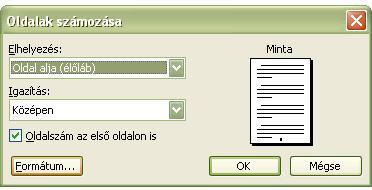 Oldalak számozása

Elhelyezés:

Oldal alja (élőláb)

Igazítás:

Középen

Oldalszám az első oldalon is

Minta

Formátum...

OK

Mégse